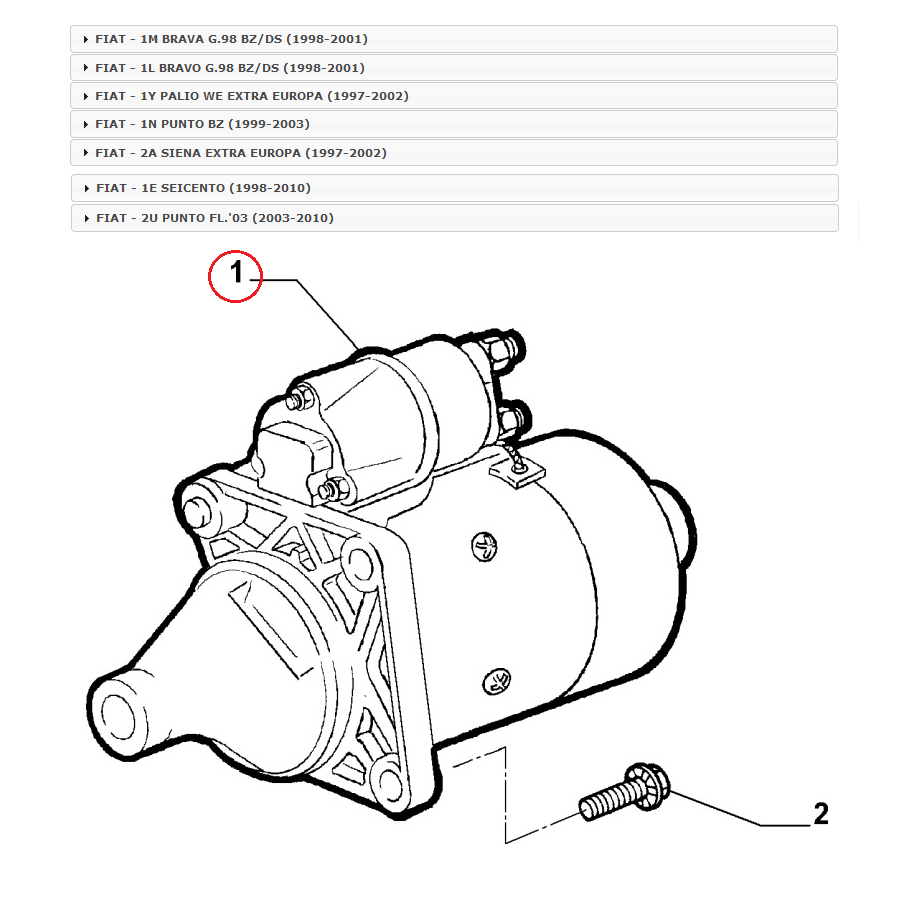 FIAT - 1M BRAVA G.98 BZ/DS (1998-2001)
FIAT - 1L BRAVO G.98 BZ/DS (1998-2001)
FIAT - 1Y PALIO WE EXTRA EUROPA (1997-2002)
FIAT - 1N PUNTO BZ (1999-2003)
FIAT - 2A SIENA EXTRA EUROPA (1997-2002)
FIAT - 1E SEICENTO (1998-2010)
FIAT - 2U PUNTO FL.'03 (2003-2010)

1

2